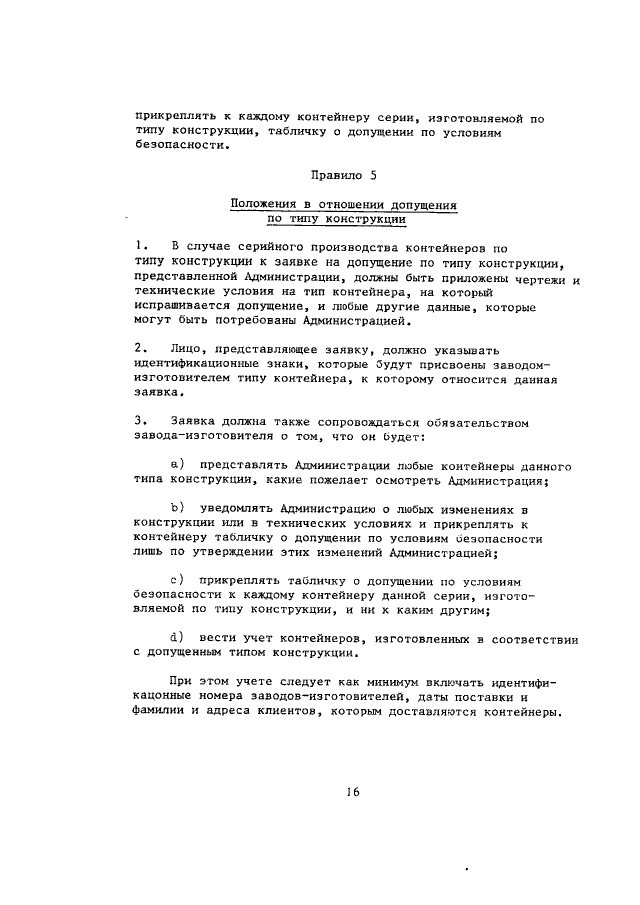 прикреплять к каждому контейнеру серии, изготовляемой по типу конструкции, табличку о допущении по условиям безопасности.

Правило 5

Положения в отношении допущения по типу конструкции

1. В случае серийного производства контейнеров по типу конструкции к заявке на допущение по типу конструкции, представленной Администрации, должны быть приложены чертежи и технические условия на тип контейнера, на который испрашивается допущение, и любые другие данные, которые могут быть потребованы Администрацией.

2. Лицо, представляющее заявку, должно указывать идентификационные знаки, которые будут присвоены заводом-изготовителем типу контейнера, к которому относится данная заявка.

3. Заявка должна также сопровождаться обязательством завода-изготовителя о том, что он будет:

a) представлять Администрации любые контейнеры данного типа конструкции, какие пожелает осмотреть Администрация;

b) уведомлять Администрацию о любых изменениях в конструкции или в технических условиях и прикреплять к контейнеру табличку о допущении по условиям безопасности лишь по утверждении этих изменений Администрацией;

c) прикреплять табличку о допущении по условиям безопасности к каждому контейнеру данной серии, изготовляемой по типу конструкции, и ни к каким другим;

d) вести учет контейнеров, изготовленных в соответствии с допущенным типом конструкции.

При этом учете следует как минимум включать идентификационные номера заводов-изготовителей, даты поставки и фамилии и адреса клиентов, которым доставляются контейнеры.

16